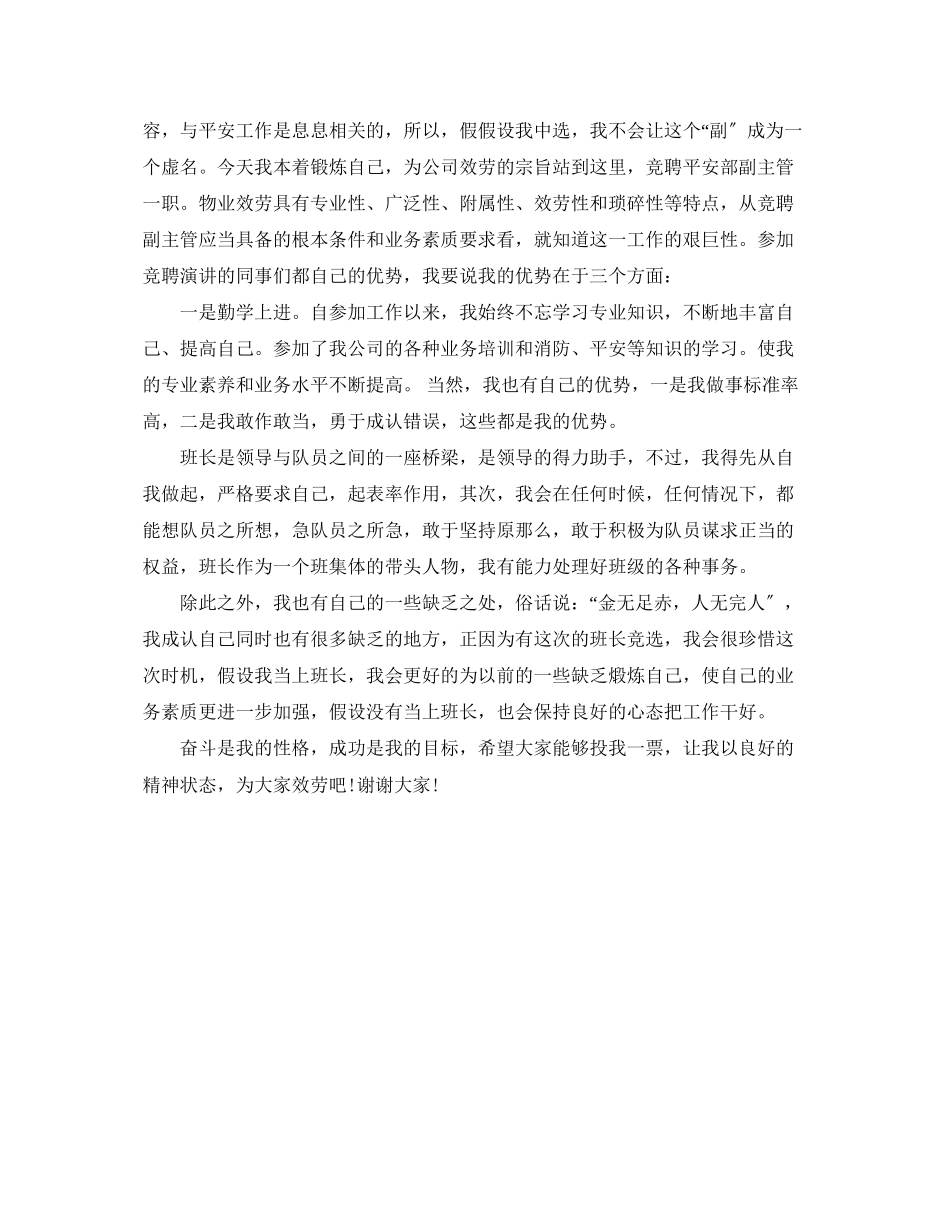 容，与平安工作是息息相关的，所以，假假设我中选，我不会让这个“副″成为一个虚名。今天我本着锻炼自己，为公司效劳的宗旨站到这里，竞聘平安部副主管一职。物业效劳具有专业性、广泛性、附属性、效劳性和琐碎性等特点，从竞聘副主管应当具备的根本条件和业务素质要求看，就知道这一工作的艰巨性。参加竞聘演讲的同事们都自己的优势，我要说我的优势在于三个方面：

一是勤学上进。自参加工作以来，我始终不忘学习专业知识，不断地丰富自己、提高自己。参加了我公司的各种业务培训和消防、平安等知识的学习。使我的专业素养和业务水平不断提高。 当然，我也有自己的优势，一是我做事标准率高，二是我敢作敢当，勇于成认错误，这些都是我的优势。

班长是领导与队员之间的一座桥梁，是领导的得力助手，不过，我得先从自我做起，严格要求自己，起表率作用，其次，我会在任何时候，任何情况下，都能想队员之所想，急队员之所急，敢于坚持原那么，敢于积极为队员谋求正当的权益，班长作为一个班集体的带头人物，我有能力处理好班级的各种事务。

除此之外，我也有自己的一些缺乏之处，俗话说：“金无足赤，人无完人″，我成认自己同时也有很多缺乏的地方，正因为有这次的班长竞选，我会很珍惜这次时机，假设我当上班长，我会更好的为以前的一些缺乏煅炼自己，使自己的业务素质更进一步加强，假设没有当上班长，也会保持良好的心态把工作干好。

奋斗是我的性格，成功是我的目标，希望大家能够投我一票，让我以良好的精神状态，为大家效劳吧!谢谢大家!